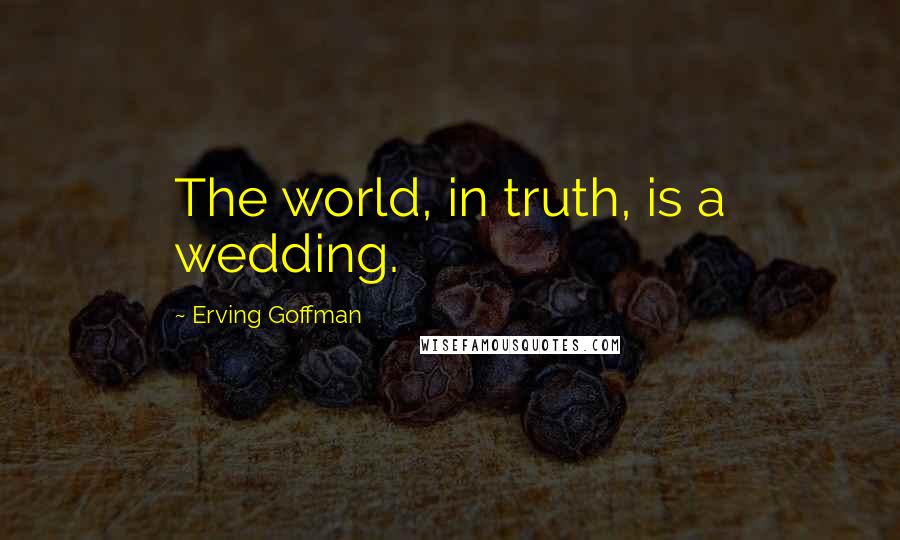 The world, in truth, is a wedding.

~ Erving Goffman

WISEFAMOUSQUOTES.COM